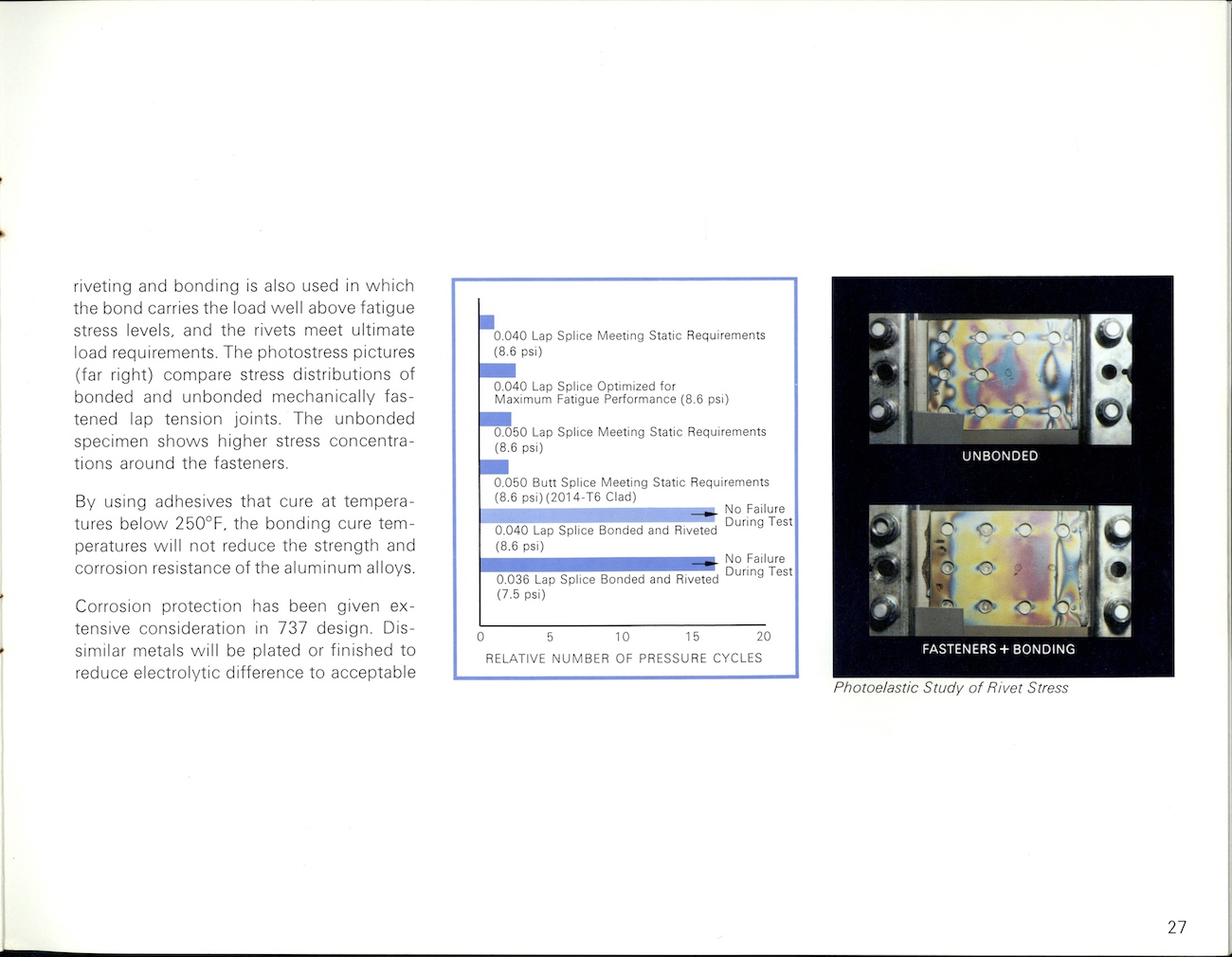 riveting and bonding is also used in which the bond carries the load well above fatigue stress levels, and the rivets meet ultimate load requirements. The photostress pictures (far right) compare stress distributions of bonded and unbonded mechanically fastened lap tension joints. The unbonded specimen shows higher stress concentrations around the fasteners.

By using adhesives that cure at temperatures below 250°F, the bonding cure temperatures will not reduce the strength and corrosion resistance of the aluminum alloys.

Corrosion protection has been given extensive consideration in 737 design. Dissimilar metals will be plated or finished to reduce electrolytic difference to acceptable

0.040 Lap Splice Meeting Static Requirements (8.6 psi)

0.040 Lap Splice Optimized for Maximum Fatigue Performance (8.6 psi)

0.050 Lap Splice Meeting Static Requirements (8.6 psi)

0.050 Butt Splice Meeting Static Requirements (8.6 psi) (2014-T6 Clad)

No Failure During Test

0.040 Lap Splice Bonded and Riveted (8.6 psi)

No Failure During Test

0.036 Lap Splice Bonded and Riveted (7.5 psi)

0 5 10 15 20

RELATIVE NUMBER OF PRESSURE CYCLES

UNBONDED

FASTENERS + BONDING

Photoelastic Study of Rivet Stress

27